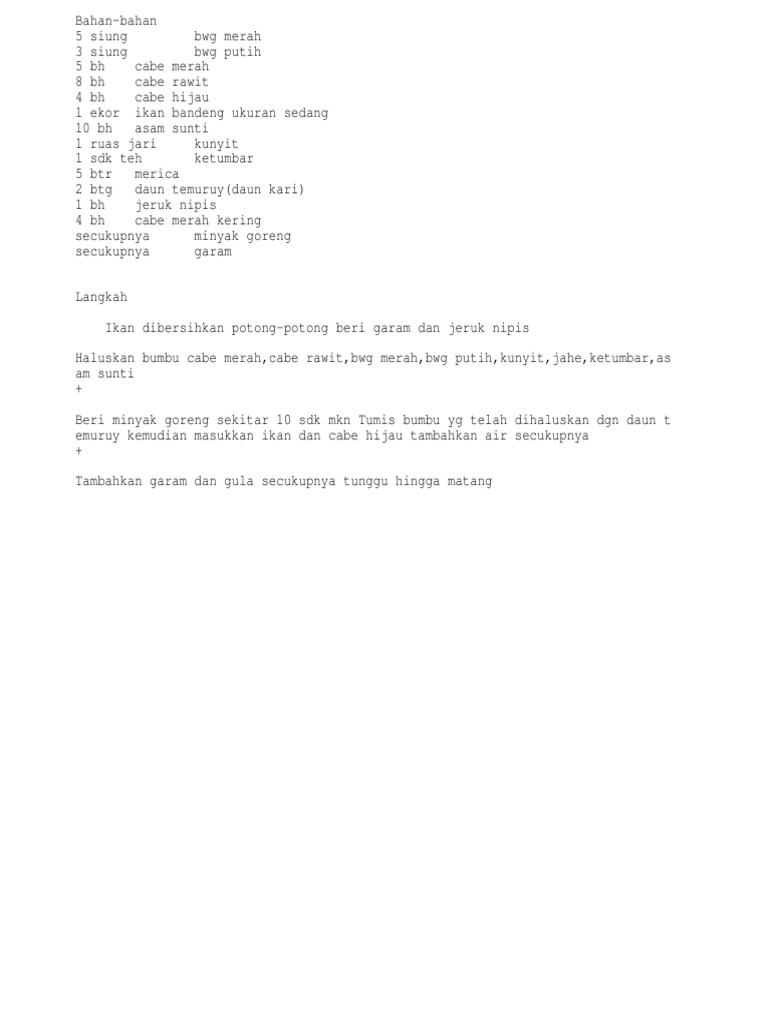 Bahan-bahan
5 siung bwg merah
3 siung bwg putih
5 bh cabe merah
8 bh cabe rawit
4 bh cabe hijau
1 ekor ikan bandeng ukuran sedang
10 bh asam sunti
1 ruas jari kunyit
1 sdk teh ketumbar
5 btr merica
2 btg daun temuruy(daun kari)
1 bh jeruk nipis
4 bh cabe merah kering
secukupnya minyak goreng
secukupnya garam

Langkah

Ikan dibersihkan potong-potong beri garam dan jeruk nipis

Haluskan bumbu cabe merah,cabe rawit,bwg merah,bwg putih,kunyit,jahe,ketumbar,asam sunti
+

Beri minyak goreng sekitar 10 sdk mkn Tumis bumbu yg telah dihaluskan dgn daun temuruy kemudian masukkan ikan dan cabe hijau tambahkan air secukupnya
+

Tambahkan garam dan gula secukupnya tunggu hingga matang